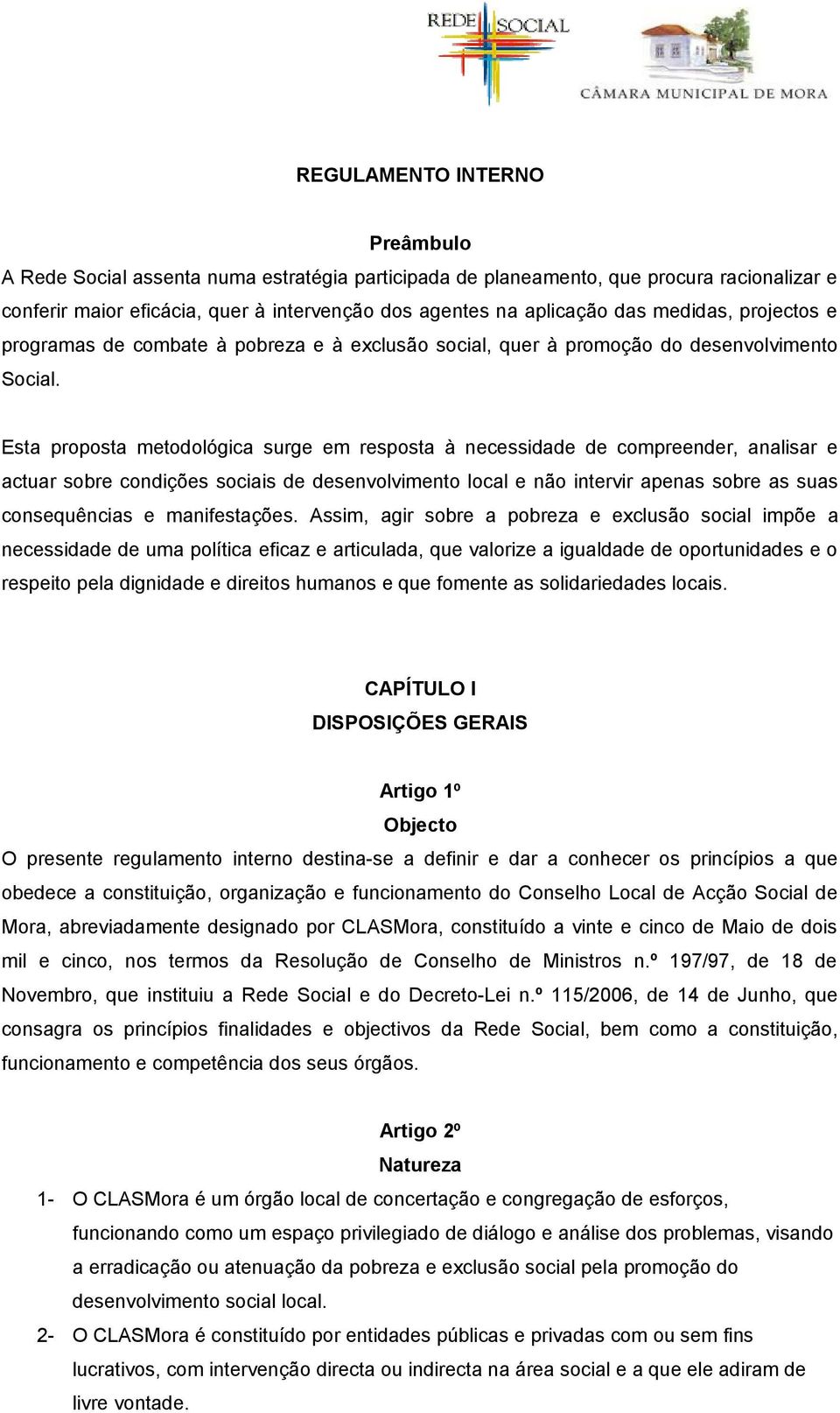 REDE SOCIAL

CÂMARA MUNICIPAL DE MORA

REGULAMENTO INTERNO

Preâmbulo

A Rede Social assenta numa estratégia participada de planeamento, que procura racionalizar e conferir maior eficácia, quer à intervenção dos agentes na aplicação das medidas, projectos e programas de combate à pobreza e à exclusão social, quer à promoção do desenvolvimento Social.

Esta proposta metodológica surge em resposta à necessidade de compreender, analisar e actuar sobre condições sociais de desenvolvimento local e não intervir apenas sobre as suas consequências e manifestações. Assim, agir sobre a pobreza e exclusão social impõe a necessidade de uma política eficaz e articulada, que valorize a igualdade de oportunidades e o respeito pela dignidade e direitos humanos e que fomente as solidariedades locais.

CAPÍTULO I
DISPOSIÇÕES GERAIS

Artigo 1º
Objecto

O presente regulamento interno destina-se a definir e dar a conhecer os princípios a que obedece a constituição, organização e funcionamento do Conselho Local de Acção Social de Mora, abreviadamente designado por CLASMora, constituído a vinte e cinco de Maio de dois mil e cinco, nos termos da Resolução de Conselho de Ministros n.º 197/97, de 18 de Novembro, que instituiu a Rede Social e do Decreto-Lei n.º 115/2006, de 14 de Junho, que consagra os princípios finalidades e objectivos da Rede Social, bem como a constituição, funcionamento e competência dos seus órgãos.

Artigo 2º
Natureza

1- O CLASMora é um órgão local de concertação e congregação de esforços, funcionando como um espaço privilegiado de diálogo e análise dos problemas, visando a erradicação ou atenuação da pobreza e exclusão social pela promoção do desenvolvimento social local.

2- O CLASMora é constituído por entidades públicas e privadas com ou sem fins lucrativos, com intervenção directa ou indirecta na área social e a que ele adiram de livre vontade.